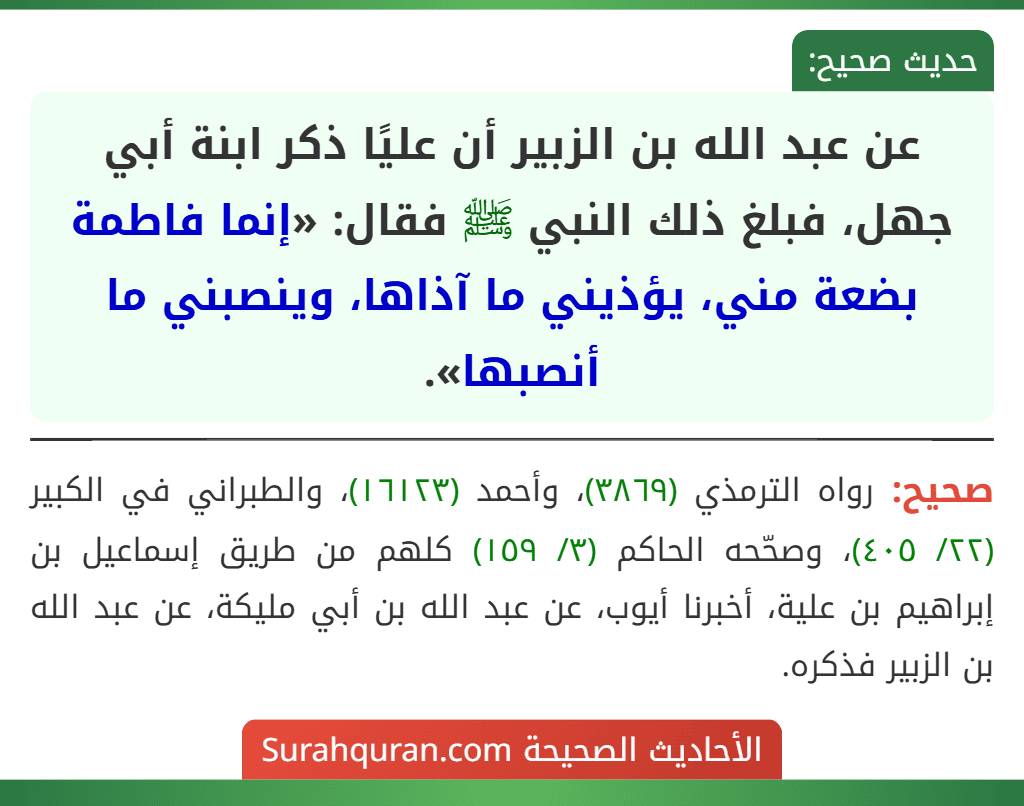 حديث صحيح:

عن عبد الله بن الزبير أن عليًا ذكر ابنة أبي جهل، فبلغ ذلك النبي ﷺ فقال: «إنما فاطمة بضعة مني، يؤذيني ما آذاها، وينصبني ما أنصبها».

صحيح: رواه الترمذي (٣٨٦٩)، وأحمد (١٦١٢٣)، والطبراني في الكبير (٢٢/ ٤٠٥)، وصحّحه الحاكم (٣/ ١٥٩) كلهم من طريق إسماعيل بن إبراهيم بن علية، أخبرنا أيوب، عن عبد الله بن أبي مليكة، عن عبد الله بن الزبير فذكره.

الأحاديث الصحيحة Surahquran.com